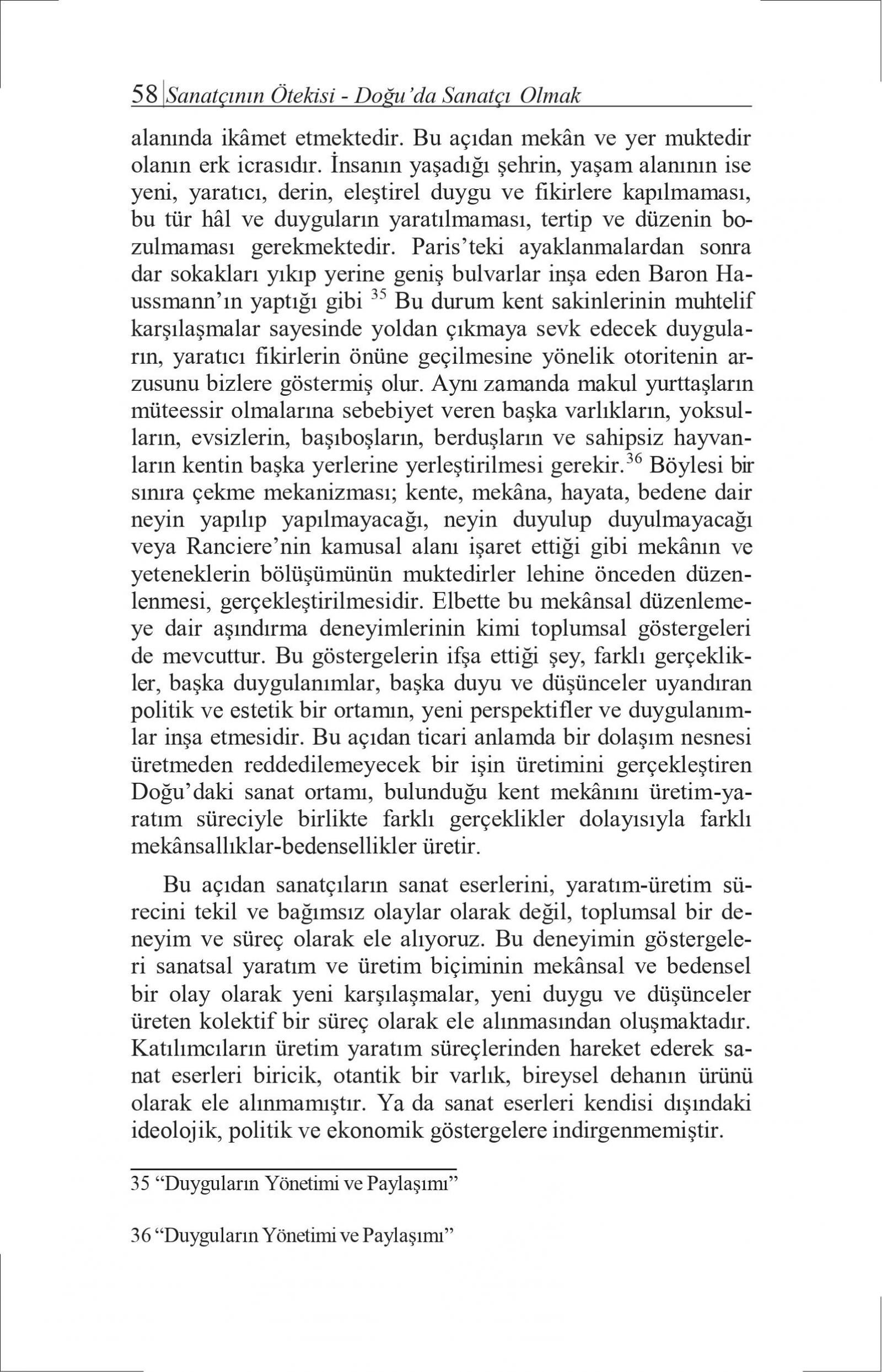 58 Sanatçının Ötekisi - Doğu'da Sanatçı Olmak

alanında ikâmet etmektedir. Bu açıdan mekân ve yer muktedir olanın erk icrasıdır. İnsanın yaşadığı şehrin, yaşam alanının ise yeni, yaratıcı, derin, eleştirel duygu ve fikirlere kapılmaması, bu tür hâl ve duyguların yaratılmaması, tertip ve düzenin bozulmaması gerekmektedir. Paris'teki ayaklanmalardan sonra dar sokakları yıkıp yerine geniş bulvarlar inşa eden Baron Haussmann'ın yaptığı gibi $^{35}$ Bu durum kent sakinlerinin muhtelif karşılaşmalar sayesinde yoldan çıkmaya sevk edecek duyguların, yaratıcı fikirlerin önüne geçilmesine yönelik otoritenin arzusunu bizlere göstermiş olur. Aynı zamanda makul yurttaşların müteessir olmalarına sebebiyet veren başka varlıkların, yoksulların, evsizlerin, başıboşların, berduşların ve sahipsiz hayvanların kentin başka yerlerine yerleştirilmesi gerekir.$^{36}$ Böylesi bir sınıra çekme mekanizması; kente, mekâna, hayata, bedene dair neyin yapılıp yapılmayacağı, neyin duyulup duyulmayacağı veya Ranciere'nin kamusal alanı işaret ettiği gibi mekânın ve yeteneklerin bölüşümünün muktedirler lehine önceden düzenlenmesi, gerçekleştirilmesidir. Elbette bu mekânsal düzenlemeye dair aşındırma deneyimlerinin kimi toplumsal göstergeleri de mevcuttur. Bu göstergelerin ifşa ettiği şey, farklı gerçeklikler, başka duygulanımlar, başka duyu ve düşünceler uyandıran politik ve estetik bir ortamın, yeni perspektifler ve duygulanımlar inşa etmesidir. Bu açıdan ticari anlamda bir dolaşım nesnesi üretmeden reddedilemeyecek bir işin üretimini gerçekleştiren Doğu'daki sanat ortamı, bulunduğu kent mekânını üretim-yaratım süreciyle birlikte farklı gerçeklikler dolayısıyla farklı mekânsallıklar-bedensellikler üretir.

Bu açıdan sanatçıların sanat eserlerini, yaratım-üretim sürecini tekil ve bağımsız olaylar olarak değil, toplumsal bir deneyim ve süreç olarak ele alıyoruz. Bu deneyimin göstergeleri sanatsal yaratım ve üretim biçiminin mekânsal ve bedensel bir olay olarak yeni karşılaşmalar, yeni duygu ve düşünceler üreten kolektif bir süreç olarak ele alınmasından oluşmaktadır. Katılımcıların üretim yaratım süreçlerinden hareket ederek sanat eserleri biricik, otantik bir varlık, bireysel dehanın ürünü olarak ele alınmamıştır. Ya da sanat eserleri kendisi dışındaki ideolojik, politik ve ekonomik göstergelere indirgenmemiştir.

35 "Duyguların Yönetimi ve Paylaşımı"

36 "Duyguların Yönetimi ve Paylaşımı"